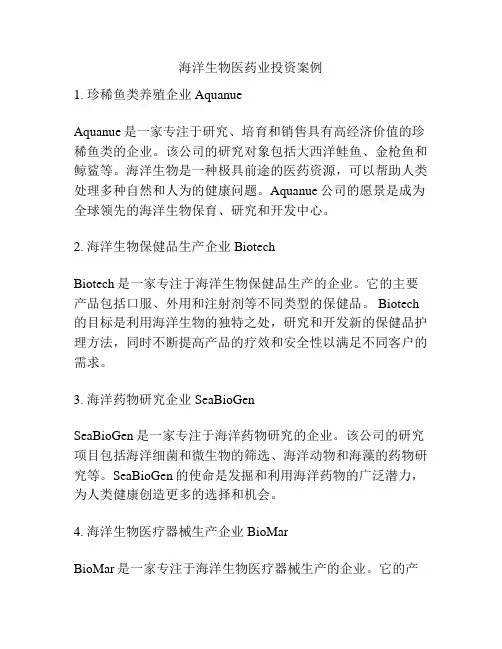 海洋生物医药业投资案例

1. 珍稀鱼类养殖企业 Aquanue

Aquanue 是一家专注于研究、培育和销售具有高经济价值的珍稀鱼类的企业。该公司的研究对象包括大西洋鲑鱼、金枪鱼和鲸鲨等。海洋生物是一种极具前途的医药资源，可以帮助人类处理多种自然和人为的健康问题。Aquanue 公司的愿景是成为全球领先的海洋生物保育、研究和开发中心。

2. 海洋生物保健品生产企业 Biotech

Biotech 是一家专注于海洋生物保健品生产的企业。它的主要产品包括口服、外用和注射剂等不同类型的保健品。 Biotech 的目标是利用海洋生物的独特之处，研究和开发新的保健品护理方法，同时不断提高产品的疗效和安全性以满足不同客户的需求。

3. 海洋药物研究企业 SeaBioGen

SeaBioGen 是一家专注于海洋药物研究的企业。该公司的研究项目包括海洋细菌和微生物的筛选、海洋动物和海藻的药物研究等。SeaBioGen 的使命是发掘和利用海洋药物的广泛潜力，为人类健康创造更多的选择和机会。

4. 海洋生物医疗器械生产企业 BioMar

BioMar 是一家专注于海洋生物医疗器械生产的企业。它的产